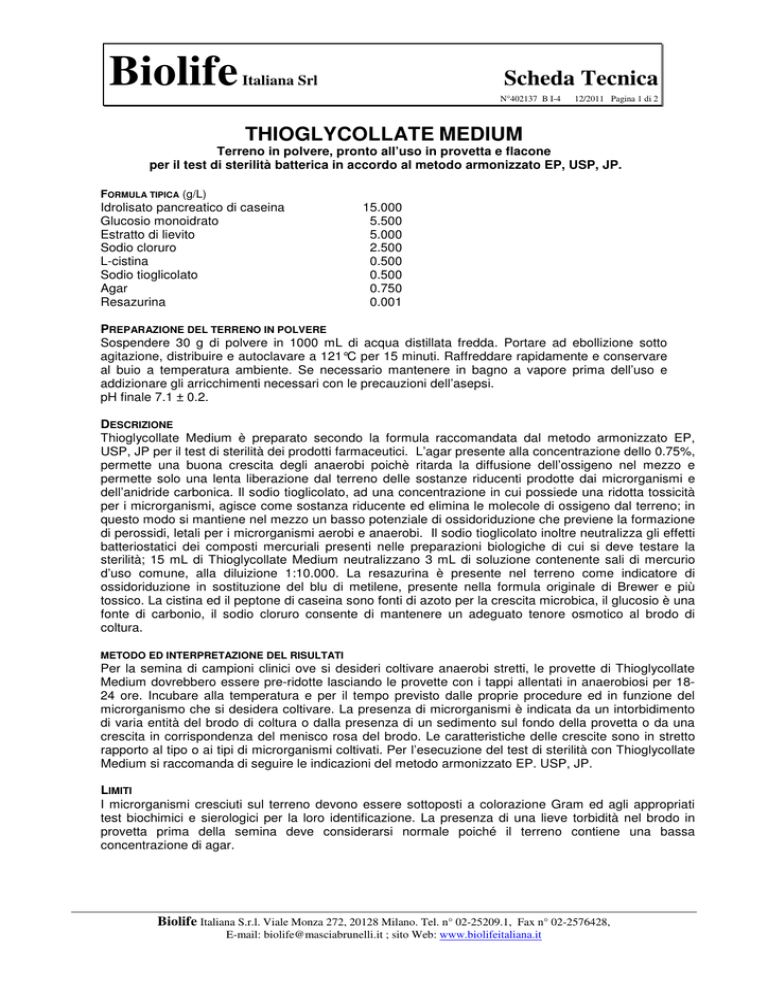 Biolife Italiana Srl

Scheda Tecnica

N°402137 B I-4 12/2011 Pagina 1 di 2

THIOGLYCOLLATE MEDIUM

Terreno in polvere, pronto all'uso in provetta e flacone
per il test di sterilità batterica in accordo al metodo armonizzato EP, USP, JP.

FORMULA TIPICA (g/L)

| | |
|---|---|
| Idrolisato pancreatico di caseina | 15.000 |
| Glucosio monoidrato | 5.500 |
| Estratto di lievito | 5.000 |
| Sodio cloruro | 2.500 |
| L-cistina | 0.500 |
| Sodio tioglicolato | 0.500 |
| Agar | 0.750 |
| Resazurina | 0.001 |

PREPARAZIONE DEL TERRENO IN POLVERE
Sospendere 30 g di polvere in 1000 mL di acqua distillata fredda. Portare ad ebollizione sotto agitazione, distribuire e autoclavare a 121°C per 15 minuti. Raffreddare rapidamente e conservare al buio a temperatura ambiente. Se necessario mantenere in bagno a vapore prima dell'uso e addizionare gli arricchimenti necessari con le precauzioni dell'asepsi.
pH finale 7.1 ± 0.2.

DESCRIZIONE
Thioglycollate Medium è preparato secondo la formula raccomandata dal metodo armonizzato EP, USP, JP per il test di sterilità dei prodotti farmaceutici. L'agar presente alla concentrazione dello 0.75%, permette una buona crescita degli anaerobi poichè ritarda la diffusione dell'ossigeno nel mezzo e permette solo una lenta liberazione dal terreno delle sostanze riducenti prodotte dai microrganismi e dell'anidride carbonica. Il sodio tioglicolato, ad una concentrazione in cui possiede una ridotta tossicità per i microrganismi, agisce come sostanza riducente ed elimina le molecole di ossigeno dal terreno; in questo modo si mantiene nel mezzo un basso potenziale di ossidoriduzione che previene la formazione di perossidi, letali per i microrganismi aerobi e anaerobi. Il sodio tioglicolato inoltre neutralizza gli effetti batteriostatici dei composti mercuriali presenti nelle preparazioni biologiche di cui si deve testare la sterilità; 15 mL di Thioglycollate Medium neutralizzano 3 mL di soluzione contenente sali di mercurio d'uso comune, alla diluizione 1:10.000. La resazurina è presente nel terreno come indicatore di ossidoriduzione in sostituzione del blu di metilene, presente nella formula originale di Brewer e più tossico. La cistina ed il peptone di caseina sono fonti di azoto per la crescita microbica, il glucosio è una fonte di carbonio, il sodio cloruro consente di mantenere un adeguato tenore osmotico al brodo di coltura.

METODO ED INTERPRETAZIONE DEL RISULTATI
Per la semina di campioni clinici ove si desideri coltivare anaerobi stretti, le provette di Thioglycollate Medium dovrebbero essere pre-ridotte lasciando le provette con i tappi allentati in anaerobiosi per 18-24 ore. Incubare alla temperatura e per il tempo previsto dalle proprie procedure ed in funzione del microrganismo che si desidera coltivare. La presenza di microrganismi è indicata da un intorbidimento di varia entità del brodo di coltura o dalla presenza di un sedimento sul fondo della provetta o da una crescita in corrispondenza del menisco rosa del brodo. Le caratteristiche delle crescite sono in stretto rapporto al tipo o ai tipi di microrganismi coltivati. Per l'esecuzione del test di sterilità con Thioglycollate Medium si raccomanda di seguire le indicazioni del metodo armonizzato EP. USP, JP.

LIMITI
I microrganismi cresciuti sul terreno devono essere sottoposti a colorazione Gram ed agli appropriati test biochimici e sierologici per la loro identificazione. La presenza di una lieve torbidità nel brodo in provetta prima della semina deve considerarsi normale poiché il terreno contiene una bassa concentrazione di agar.

Biolife Italiana S.r.l. Viale Monza 272, 20128 Milano. Tel. n° 02-25209.1, Fax n° 02-2576428,
E-mail: biolife@masciabrunelli.it ; sito Web: www.biolifeitaliana.it